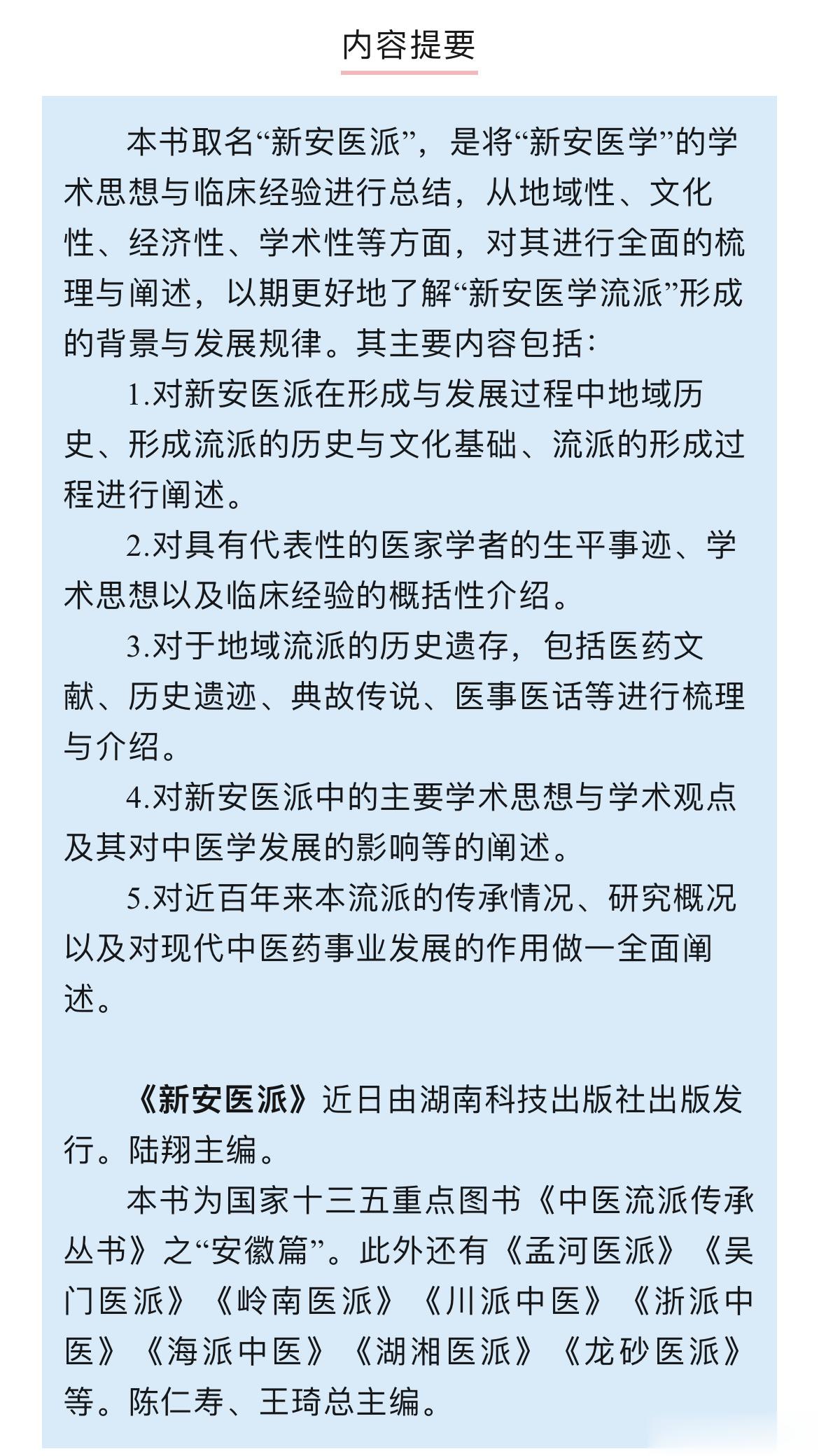 内容提要

本书取名“新安医派”，是将“新安医学”的学术思想与临床经验进行总结，从地域性、文化性、经济性、学术性等方面，对其进行全面的梳理与阐述，以期更好地了解“新安医学流派”形成的背景与发展规律。其主要内容包括：

1.对新安医派在形成与发展过程中地域历史、形成流派的历史与文化基础、流派的形成过程进行阐述。

2.对具有代表性的医家学者的生平事迹、学术思想以及临床经验的概括性介绍。

3.对于地域流派的历史遗存，包括医药文献、历史遗迹、典故传说、医事医话等进行梳理与介绍。

4.对新安医派中的主要学术思想与学术观点及其对中医学发展的影响等的阐述。

5.对近百年来本流派的传承情况、研究概况以及对现代中医药事业发展的作用做一全面阐述。

《新安医派》近日由湖南科技出版社出版发行。陆翔主编。

本书为国家十三五重点图书《中医流派传承丛书》之“安徽篇”。此外还有《孟河医派》《吴门医派》《岭南医派》《川派中医》《浙派中医》《海派中医》《湖湘医派》《龙砂医派》等。陈仁寿、王琦总主编。